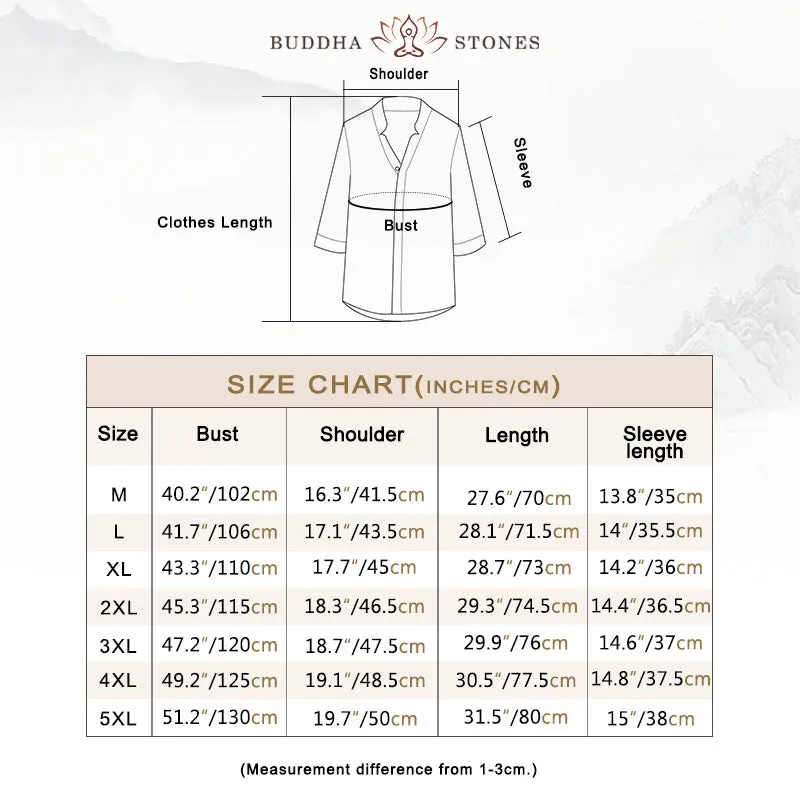 BUDDHA STONES

Shoulder

Sleeve

Clothes Length

Bust

SIZE CHART(INCHES/CM)

| Size | Bust | Shoulder | Length | Sleeve length |
|---|---|---|---|---|
| M | 40.2"/102cm | 16.3"/41.5cm | 27.6"/70cm | 13.8"/35cm |
| L | 41.7"/106cm | 17.1"/43.5cm | 28.1"/71.5cm | 14"/35.5cm |
| XL | 43.3"/110cm | 17.7"/45cm | 28.7"/73cm | 14.2"/36cm |
| 2XL | 45.3"/115cm | 18.3"/46.5cm | 29.3"/74.5cm | 14.4"/36.5cm |
| 3XL | 47.2"/120cm | 18.7"/47.5cm | 29.9"/76cm | 14.6"/37cm |
| 4XL | 49.2"/125cm | 19.1"/48.5cm | 30.5"/77.5cm | 14.8"/37.5cm |
| 5XL | 51.2"/130cm | 19.7"/50cm | 31.5"/80cm | 15"/38cm |

(Measurement difference from 1-3cm.)